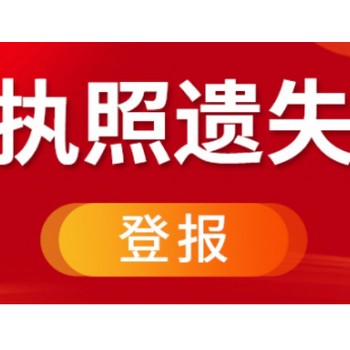 执照遗失

登报